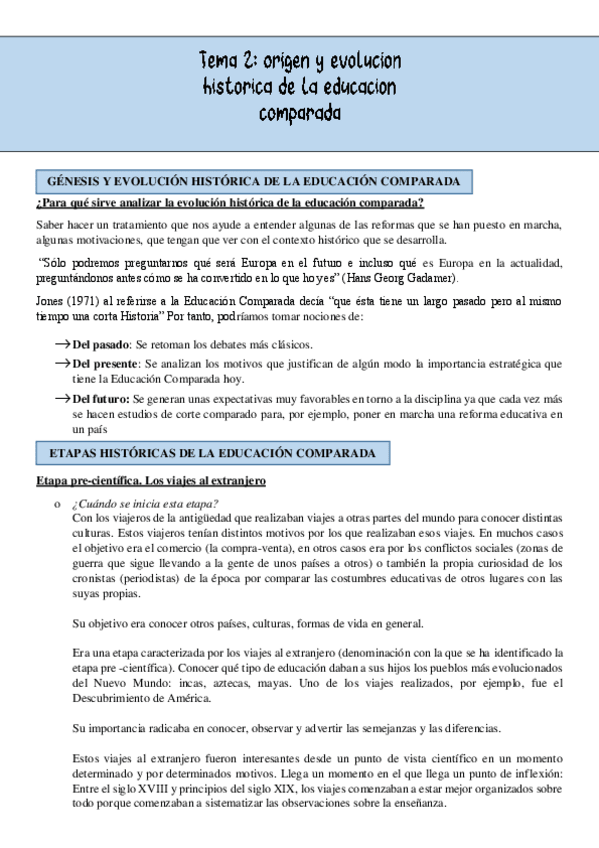 Tema 2: origen y evolucion historica de la educacion comparada

GÉNESIS Y EVOLUCIÓN HISTÓRICA DE LA EDUCACIÓN COMPARADA

¿Para qué sirve analizar la evolución histórica de la educación comparada?

Saber hacer un tratamiento que nos ayude a entender algunas de las reformas que se han puesto en marcha, algunas motivaciones, que tengan que ver con el contexto histórico que se desarrolla.

"Sólo podremos preguntarnos qué será Europa en el futuro e incluso qué es Europa en la actualidad, preguntándonos antes cómo se ha convertido en lo que hoy es" (Hans Georg Gadamer).

Jones (1971) al referirse a la Educación Comparada decía "que ésta tiene un largo pasado pero al mismo tiempo una corta Historia" Por tanto, podríamos tomar nociones de:

→Del pasado: Se retoman los debates más clásicos.

→Del presente: Se analizan los motivos que justifican de algún modo la importancia estratégica que tiene la Educación Comparada hoy.

→Del futuro: Se generan unas expectativas muy favorables en torno a la disciplina ya que cada vez más se hacen estudios de corte comparado para, por ejemplo, poner en marcha una reforma educativa en un país

ETAPAS HISTÓRICAS DE LA EDUCACIÓN COMPARADA

Etapa pre-científica. Los viajes al extranjero

o ¿Cuándo se inicia esta etapa?
Con los viajeros de la antigüedad que realizaban viajes a otras partes del mundo para conocer distintas culturas. Estos viajeros tenían distintos motivos por los que realizaban esos viajes. En muchos casos el objetivo era el comercio (la compra-venta), en otros casos era por los conflictos sociales (zonas de guerra que sigue llevando a la gente de unos países a otros) o también la propia curiosidad de los cronistas (periodistas) de la época por comparar las costumbres educativas de otros lugares con las suyas propias.

Su objetivo era conocer otros países, culturas, formas de vida en general.

Era una etapa caracterizada por los viajes al extranjero (denominación con la que se ha identificado la etapa pre -científica). Conocer qué tipo de educación daban a sus hijos los pueblos más evolucionados del Nuevo Mundo: incas, aztecas, mayas. Uno de los viajes realizados, por ejemplo, fue el Descubrimiento de América.

Su importancia radicaba en conocer, observar y advertir las semejanzas y las diferencias.

Estos viajes al extranjero fueron interesantes desde un punto de vista científico en un momento determinado y por determinados motivos. Llega un momento en el que llega un punto de inflexión: Entre el siglo XVIII y principios del siglo XIX, los viajes comenzaban a estar mejor organizados sobre todo porque comenzaban a sistematizar las observaciones sobre la enseñanza.